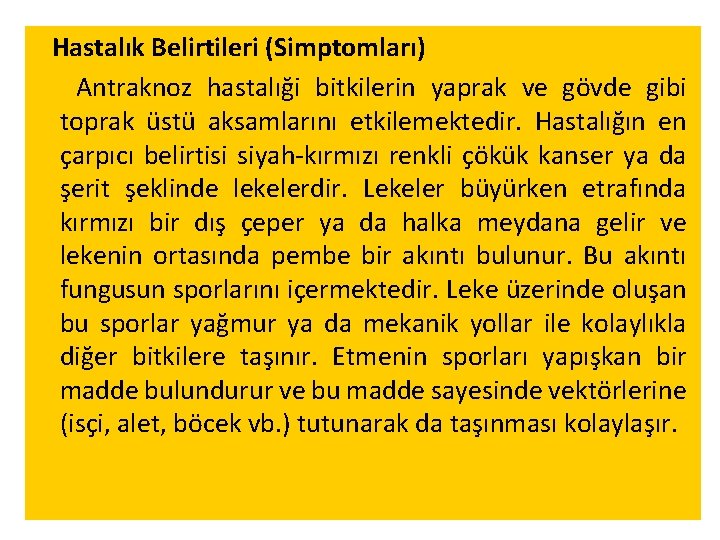 Hastalık Belirtileri (Simptomları)

Antraknoz hastalığı bitkilerin yaprak ve gövde gibi toprak üstü aksamlarını etkilemektedir. Hastalığın en çarpıcı belirtisi siyah-kırmızı renkli çökük kanser ya da şerit şeklinde lekelerdir. Lekeler büyürken etrafında kırmızı bir dış çeper ya da halka meydana gelir ve lekenin ortasında pembe bir akıntı bulunur. Bu akıntı fungusun sporlarını içermektedir. Leke üzerinde oluşan bu sporlar yağmur ya da mekanik yollar ile kolaylıkla diğer bitkilere taşınır. Etmenin sporları yapışkan bir madde bulundurur ve bu madde sayesinde vektörlerine (isçi, alet, böcek vb.) tutunarak da taşınması kolaylaşır.